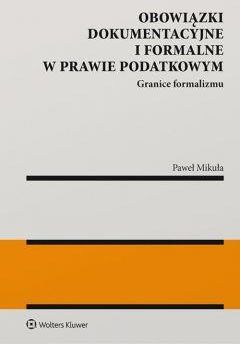 OBOWIĄZKI
DOKUMENTACYJNE
I FORMALNE
W PRAWIE PODATKOWYM

Granice formalizmu

Paweł Mikuła

Wolters Kluwer